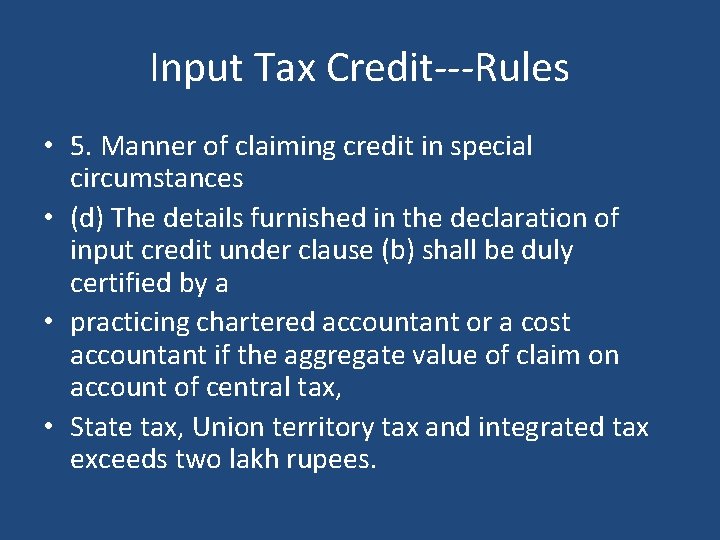 Input Tax Credit---Rules

• 5. Manner of claiming credit in special circumstances

• (d) The details furnished in the declaration of input credit under clause (b) shall be duly certified by a

• practicing chartered accountant or a cost accountant if the aggregate value of claim on account of central tax,

• State tax, Union territory tax and integrated tax exceeds two lakh rupees.